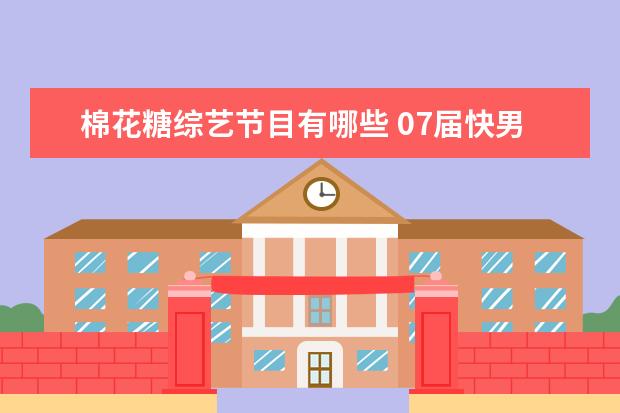 棉花糖综艺节目有哪些 07届快男